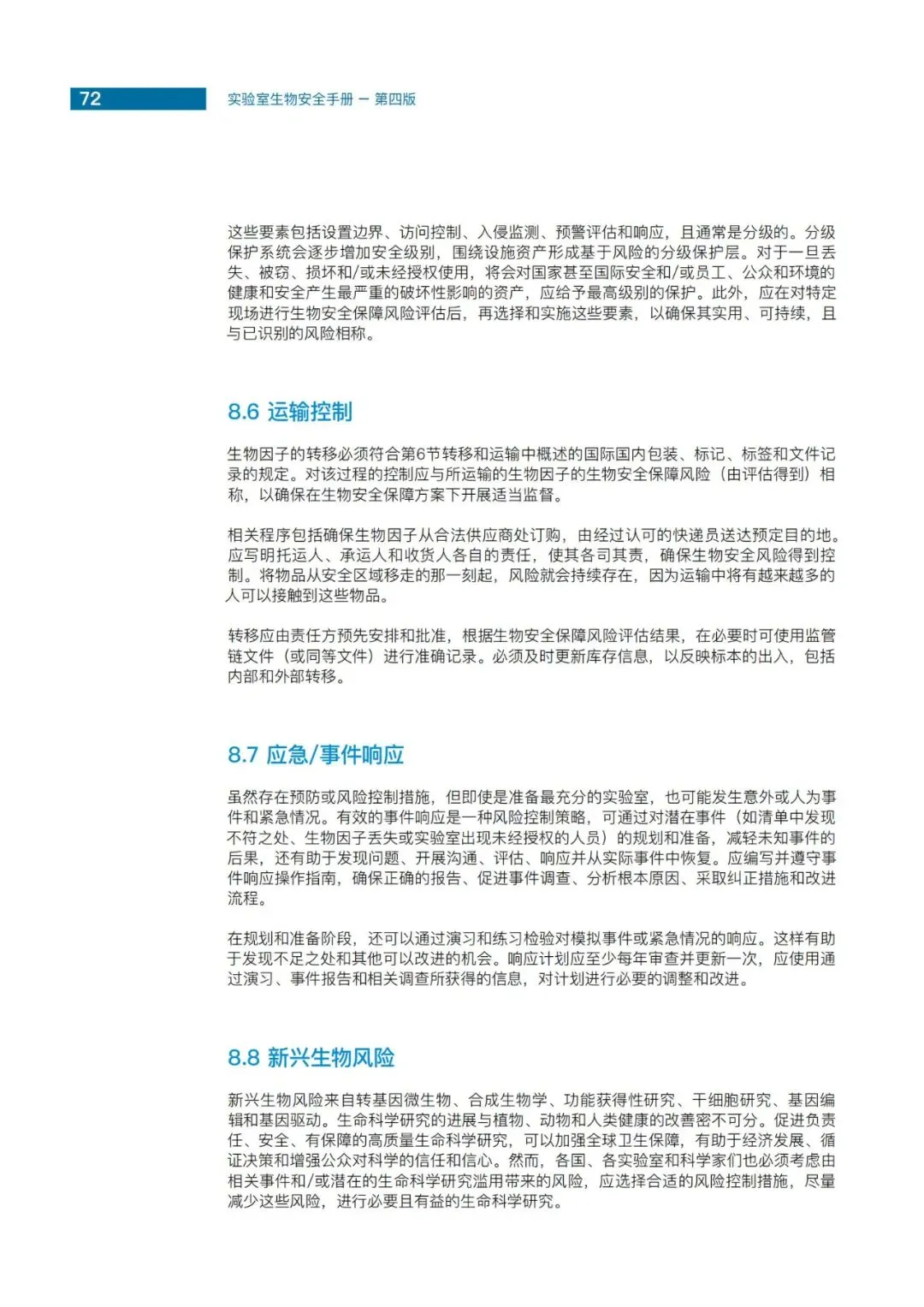 72

实验室生物安全手册 – 第四版

这些要素包括设置边界、访问控制、入侵监测、预警评估和响应，且通常是分级的。分级保护系统会逐步增加安全级别，围绕设施资产形成基于风险的分级保护层。对于一旦丢失、被窃、损坏和/或未经授权使用，将会对国家甚至国际安全和/或员工、公众和环境的健康和安全产生最严重的破坏性影响的资产，应给予最高级别的保护。此外，应在对特定现场进行生物安全保障风险评估后，再选择和实施这些要素，以确保其实用、可持续，且与已识别的风险相称。

8.6 运输控制

生物因子的转移必须符合第6节转移和运输中概述的国际国内包装、标记、标签和文件记录的规定。对该过程的控制应与所运输的生物因子的生物安全保障风险（由评估得到）相称，以确保在生物安全保障方案下开展适当监督。

相关程序包括确保生物因子从合法供应商处订购，由经过认可的快递员送达预定目的地。应写明托运人、承运人和收货人各自的责任，使其各司其责，确保生物安全风险得到控制。将物品从安全区域移走的那一刻起，风险就会持续存在，因为运输中将有越来越多的人可以接触到这些物品。

转移应由责任方预先安排和批准，根据生物安全保障风险评估结果，在必要时可使用监管链文件（或同等文件）进行准确记录。必须及时更新库存信息，以反映标本的出入，包括内部和外部转移。

8.7 应急/事件响应

虽然存在预防或风险控制措施，但即使是准备最充分的实验室，也可能发生意外或人为事件和紧急情况。有效的事件响应是一种风险控制策略，可通过对潜在事件（如清单中发现不符之处、生物因子丢失或实验室出现未经授权的人员）的规划和准备，减轻未知事件的后果，还有助于发现问题、开展沟通、评估、响应并从实际事件中恢复。应编写并遵守事件响应操作指南，确保正确的报告、促进事件调查、分析根本原因、采取纠正措施和改进流程。

在规划和准备阶段，还可以通过演习和练习检验对模拟事件或紧急情况的响应。这样有助于发现不足之处和其他可以改进的机会。响应计划应至少每年审查并更新一次，应使用通过演习、事件报告和相关调查所获得的信息，对计划进行必要的调整和改进。

8.8 新兴生物风险

新兴生物风险来自转基因微生物、合成生物学、功能获得性研究、干细胞研究、基因编辑和基因驱动。生命科学研究的进展与植物、动物和人类健康的改善密不可分。促进负责任、安全、有保障的高质量生命科学研究，可以加强全球卫生保障，有助于经济发展、循证决策和增强公众对科学的信任和信心。然而，各国、各实验室和科学家们也必须考虑由相关事件和/或潜在的生命科学研究滥用带来的风险，应选择合适的风险控制措施，尽量减少这些风险，进行必要且有益的生命科学研究。